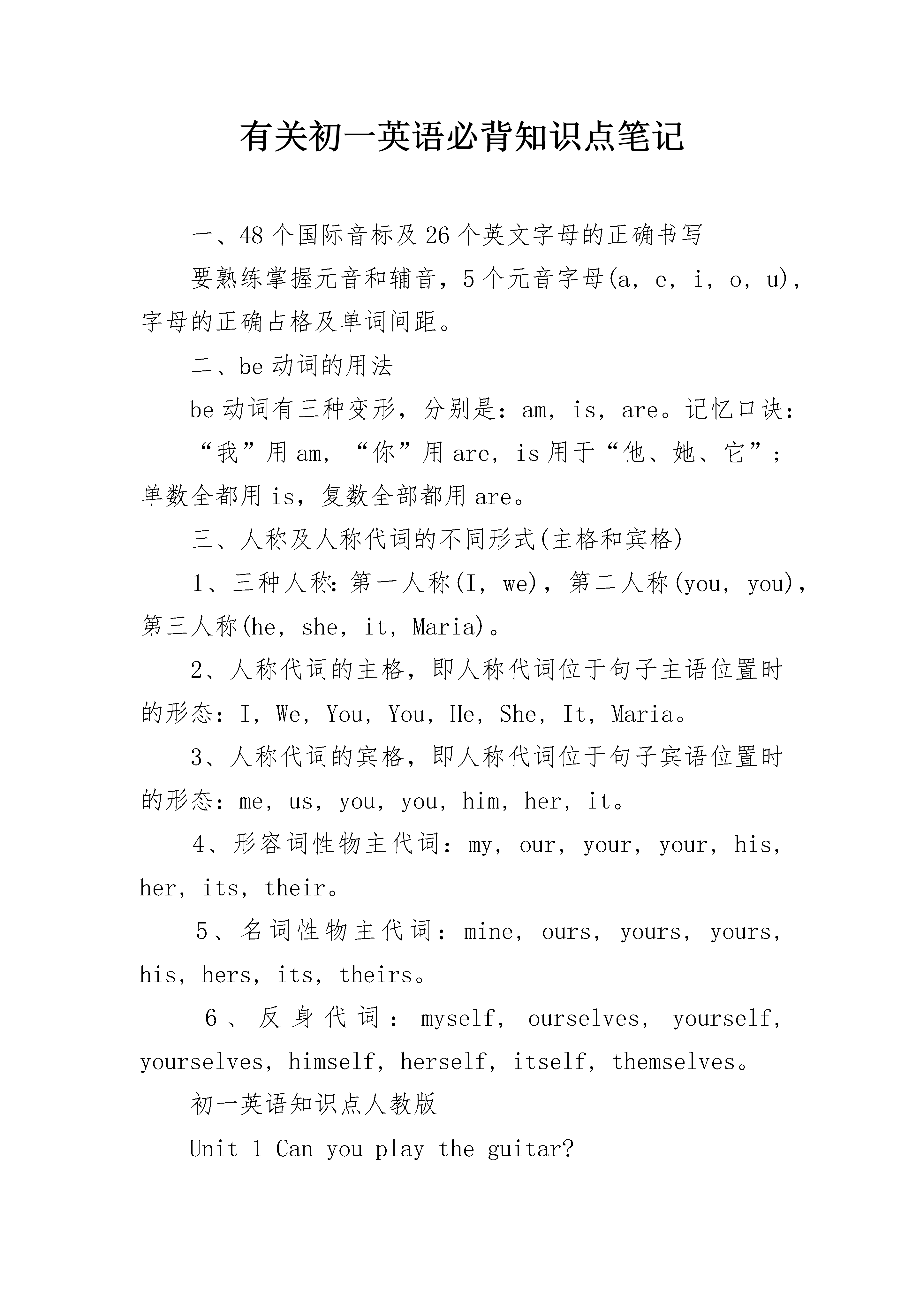 有关初一英语必背知识点笔记

一、48个国际音标及26个英文字母的正确书写

要熟练掌握元音和辅音，5个元音字母(a，e，i，o，u)，字母的正确占格及单词间距。

二、be动词的用法

be动词有三种变形，分别是：am，is，are。记忆口诀：

“我”用am，“你”用are，is用于“他、她、它”；单数全都用is，复数全部都用are。

三、人称及人称代词的不同形式(主格和宾格)

1、三种人称：第一人称(I，we)，第二人称(you，you)，第三人称(he，she，it，Maria)。

2、人称代词的主格，即人称代词位于句子主语位置时的形态：I，We，You，You，He，She，It，Maria。

3、人称代词的宾格，即人称代词位于句子宾语位置时的形态：me，us，you，you，him，her，it。

4、形容词性物主代词：my，our，your，your，his，her，its，their。

5、名词性物主代词：mine，ours，yours，yours，his，hers，its，theirs。

6、反身代词：myself，ourselves，yourself，yourselves，himself，herself，itself，themselves。

初一英语知识点人教版

Unit 1 Can you play the guitar?